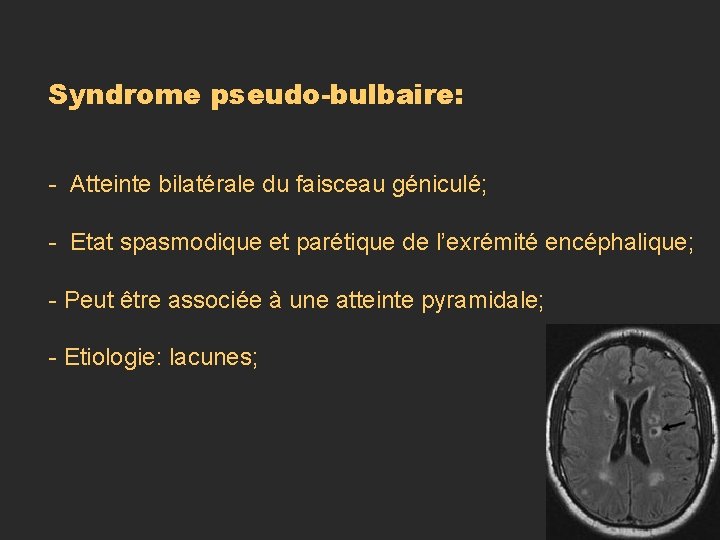 Syndrome pseudo-bulbaire:

- Atteinte bilatérale du faisceau géniculé;

- Etat spasmodique et parétique de l'exrémité encéphalique;

- Peut être associée à une atteinte pyramidale;

- Etiologie: lacunes;